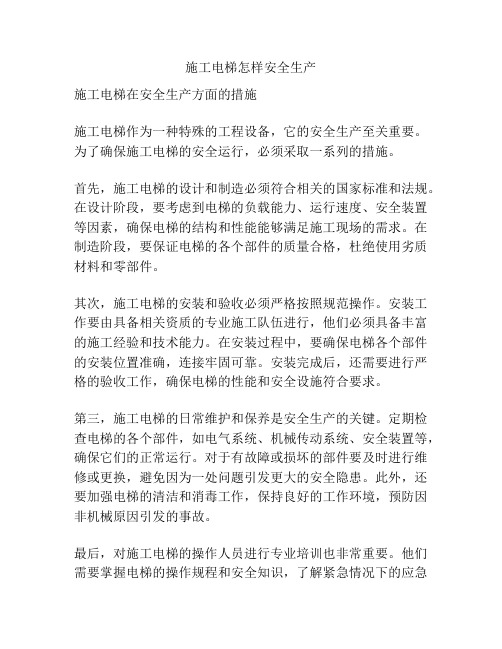 施工电梯怎样安全生产

施工电梯在安全生产方面的措施

施工电梯作为一种特殊的工程设备，它的安全生产至关重要。为了确保施工电梯的安全运行，必须采取一系列的措施。

首先，施工电梯的设计和制造必须符合相关的国家标准和法规。在设计阶段，要考虑到电梯的负载能力、运行速度、安全装置等因素，确保电梯的结构和性能能够满足施工现场的需求。在制造阶段，要保证电梯的各个部件的质量合格，杜绝使用劣质材料和零部件。

其次，施工电梯的安装和验收必须严格按照规范操作。安装工作要由具备相关资质的专业施工队伍进行，他们必须具备丰富的施工经验和技术能力。在安装过程中，要确保电梯各个部件的安装位置准确，连接牢固可靠。安装完成后，还需要进行严格的验收工作，确保电梯的性能和安全设施符合要求。

第三，施工电梯的日常维护和保养是安全生产的关键。定期检查电梯的各个部件，如电气系统、机械传动系统、安全装置等，确保它们的正常运行。对于有故障或损坏的部件要及时进行维修或更换，避免因为一处问题引发更大的安全隐患。此外，还要加强电梯的清洁和消毒工作，保持良好的工作环境，预防因非机械原因引发的事故。

最后，对施工电梯的操作人员进行专业培训也非常重要。他们需要掌握电梯的操作规程和安全知识，了解紧急情况下的应急